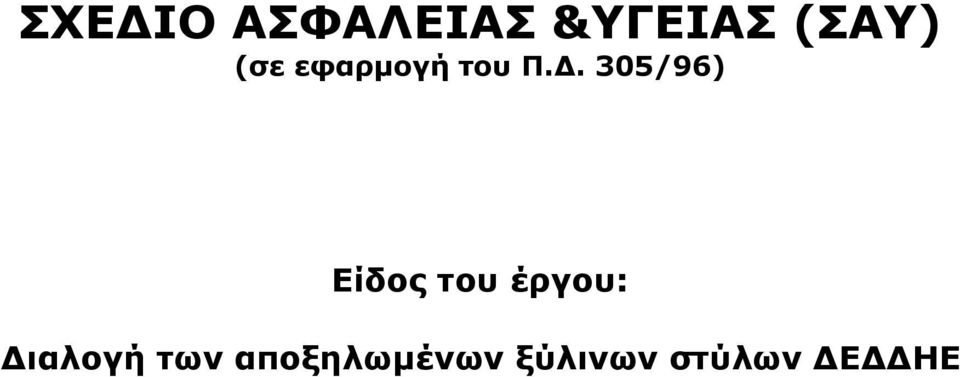 ΣΧΕΔΙΟ ΑΣΦΑΛΕΙΑΣ &ΥΓΕΙΑΣ (ΣΑΥ)
(σε εφαρμογή του Π.Δ. 305/96)

Είδος του έργου:

Διαλογή των αποξηλωμένων ξύλινων στύλων ΔΕΔΔΗΕ